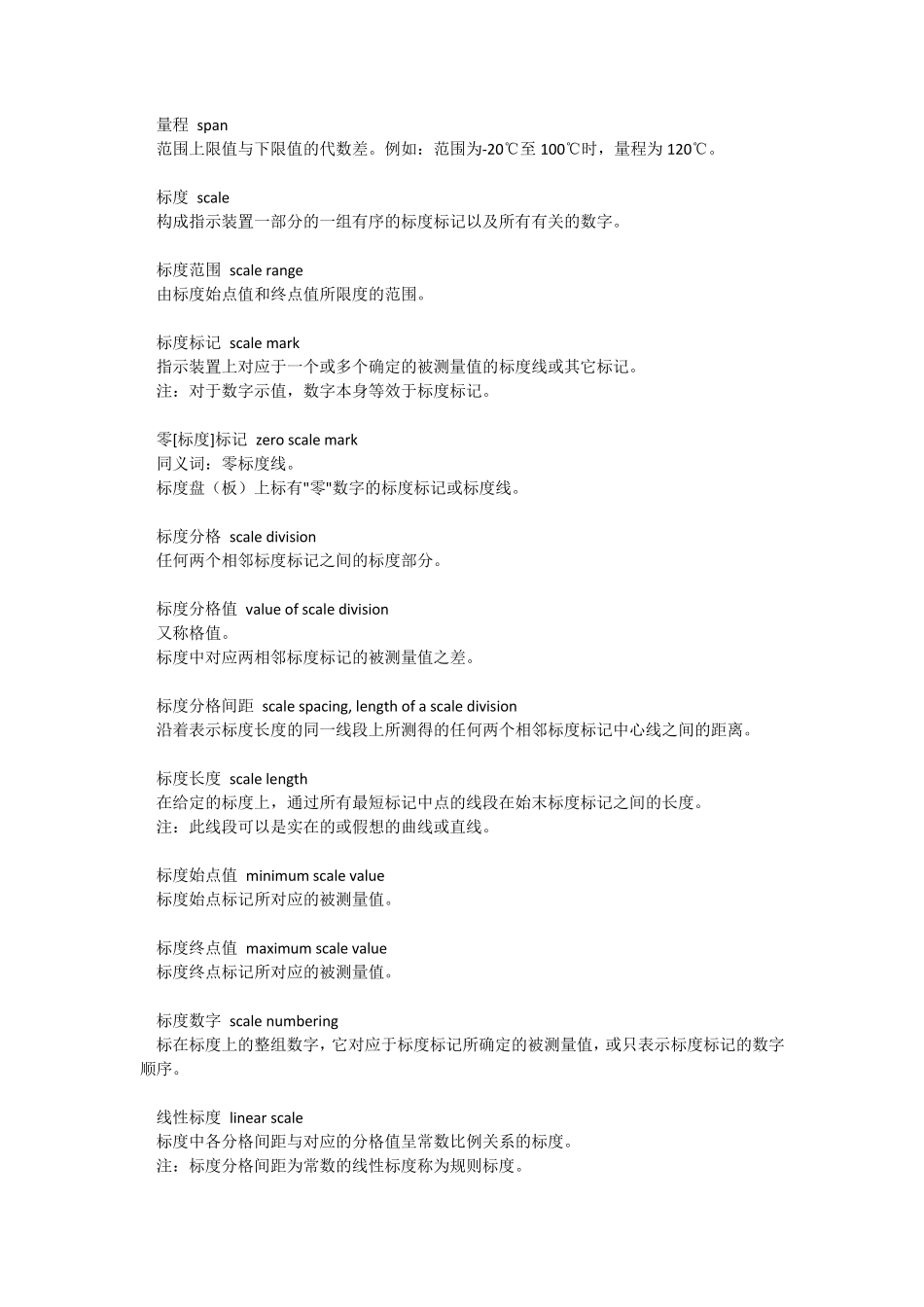 量程 span
范围上限值与下限值的代数差。例如：范围为-20℃至 100℃时，量程为 120℃。

标度 scale
构成指示装置一部分的一组有序的标度标记以及所有有关的数字。

标度范围 scale range
由标度始点值和终点值所限度的范围。

标度标记 scale mark
指示装置上对应于一个或多个确定的被测量值的标度线或其它标记。
注：对于数字示值，数字本身等效于标度标记。

零[标度]标记 zero scale mark
同义词：零标度线。
标度盘（板）上标有"零"数字的标度标记或标度线。

标度分格 scale division
任何两个相邻标度标记之间的标度部分。

标度分格值 value of scale division
又称格值。
标度中对应两相邻标度标记的被测量值之差。

标度分格间距 scale spacing, length of a scale division
沿着表示标度长度的同一线段上所测得的任何两个相邻标度标记中心线之间的距离。

标度长度 scale length
在给定的标度上，通过所有最短标记中点的线段在始末标度标记之间的长度。
注：此线段可以是实在的或假想的曲线或直线。

标度始点值 minimum scale value
标度始点标记所对应的被测量值。

标度终点值 maximum scale value
标度终点标记所对应的被测量值。

标度数字 scale numbering
标在标度上的整组数字，它对应于标度标记所确定的被测量值，或只表示标度标记的数字顺序。

线性标度 linear scale
标度中各分格间距与对应的分格值呈常数比例关系的标度。
注：标度分格间距为常数的线性标度称为规则标度。